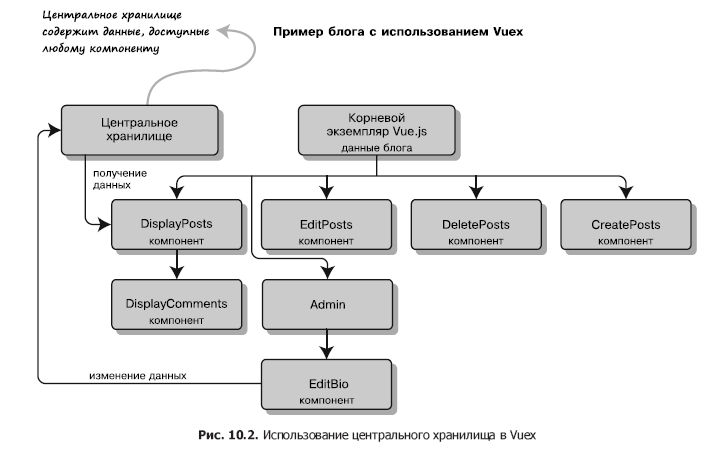 Центральное хранилище содержит данные, доступные любому компоненту

Пример блога с использованием Vuex

Центральное хранилище

Корневой экземпляр Vue.js
данные блога

получение данных

DisplayPosts
компонент

EditPosts
компонент

DeletePosts
компонент

CreatePosts
компонент

DisplayComments
компонент

Admin

изменение данных

EditBio
компонент

Рис. 10.2. Использование центрального хранилища в Vuex